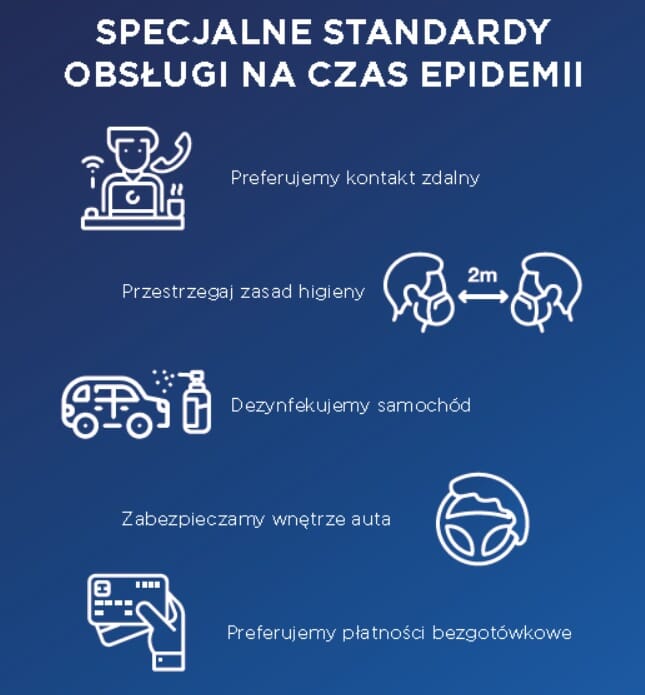 SPECJALNE STANDARDY OBSŁUGI NA CZAS EPIDEMII

Preferujemy kontakt zdalny

Przestrzegaj zasad higieny

2m

Dezynfekujemy samochód

Zabezpieczamy wnętrze auta

Preferujemy płatności bezgotówkowe